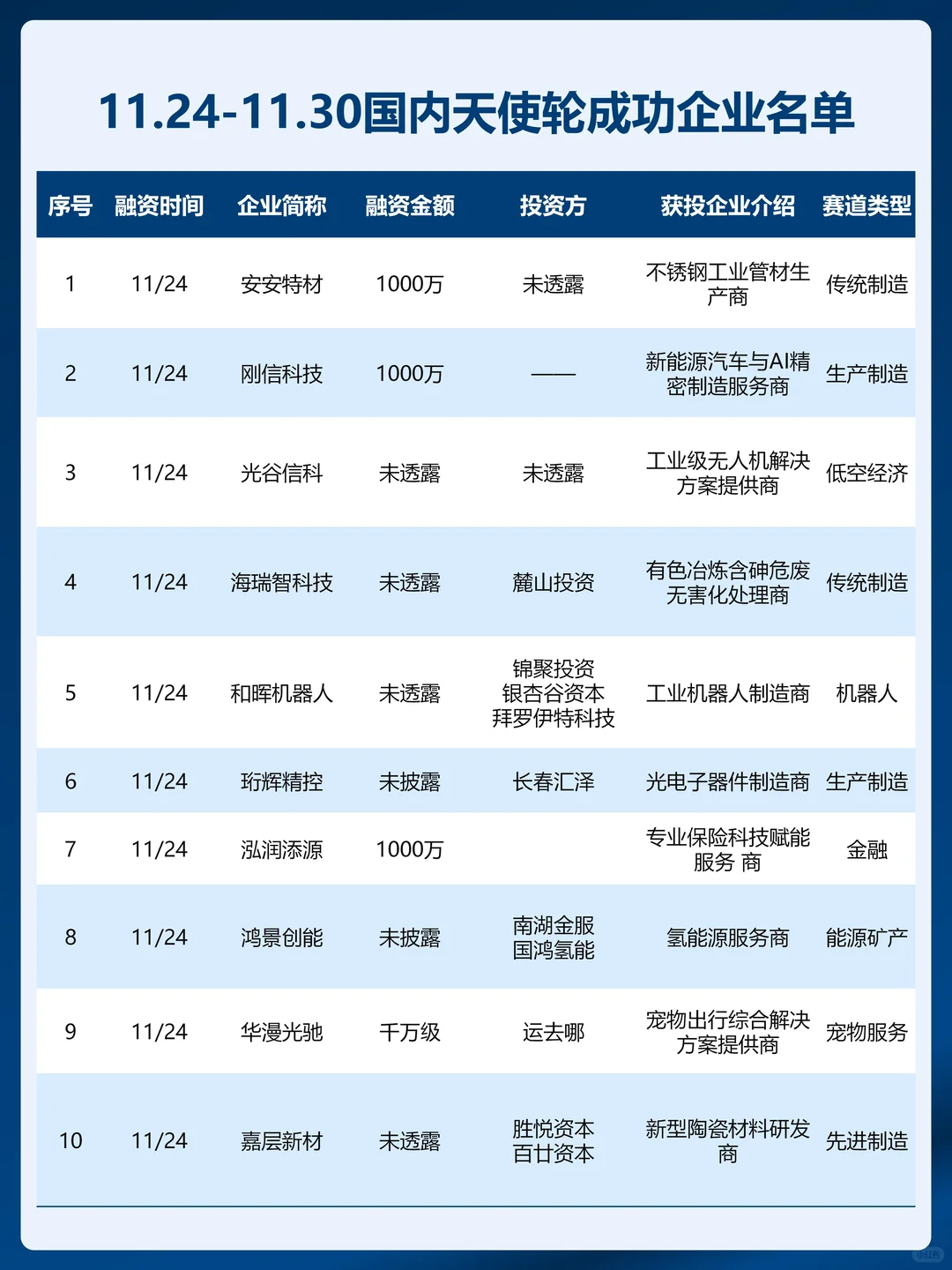 11.24-11.30国内天使轮成功企业名单

| 序号 | 融资时间 | 企业简称 | 融资金额 | 投资方 | 获投企业介绍 | 赛道类型 |
|---|---|---|---|---|---|---|
| 1 | 11/24 | 安安特材 | 1000万 | 未透露 | 不锈钢工业管材生产商 | 传统制造 |
| 2 | 11/24 | 刚信科技 | 1000万 | —— | 新能源汽车与AI精密制造服务商 | 生产制造 |
| 3 | 11/24 | 光谷信科 | 未透露 | 未透露 | 工业级无人机解决方案提供商 | 低空经济 |
| 4 | 11/24 | 海瑞智科技 | 未透露 | 麓山投资 | 有色冶炼含砷危废无害化处理商 | 传统制造 |
| 5 | 11/24 | 和晖机器人 | 未透露 | 锦聚投资 银杏谷资本 拜罗伊特科技 | 工业机器人制造商 | 机器人 |
| 6 | 11/24 | 珩辉精控 | 未披露 | 长春汇泽 | 光电子器件制造商 | 生产制造 |
| 7 | 11/24 | 泓润添源 | 1000万 | | 专业保险科技赋能服务 商 | 金融 |
| 8 | 11/24 | 鸿景创能 | 未披露 | 南湖金服 国鸿氢能 | 氢能源服务商 | 能源矿产 |
| 9 | 11/24 | 华漫光驰 | 千万级 | 运去哪 | 宠物出行综合解决方案提供商 | 宠物服务 |
| 10 | 11/24 | 嘉层新材 | 未透露 | 胜悦资本 百廿资本 | 新型陶瓷材料研发商 | 先进制造 |